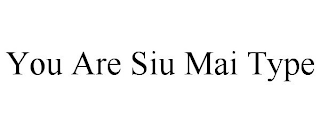 You Are Siu Mai Type